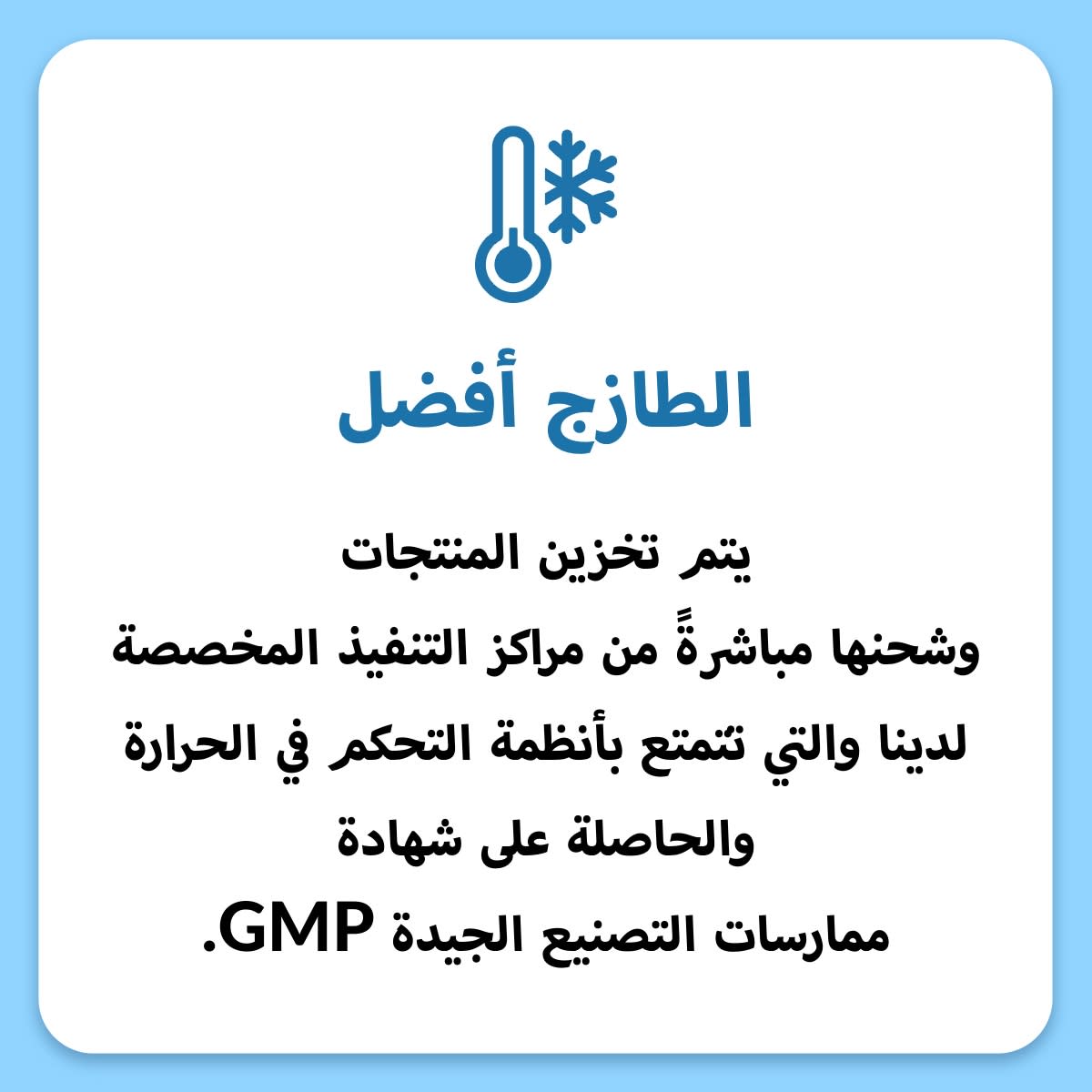 الطازج أفضل

يتم تخزين المنتجات
وشحنها مباشرةً من مراكز التنفيذ المخصصة
لدينا والتي تتمتع بأنظمة التحكم في الحرارة
والحاصلة على شهادة
ممارسات التصنيع الجيدة GMP.